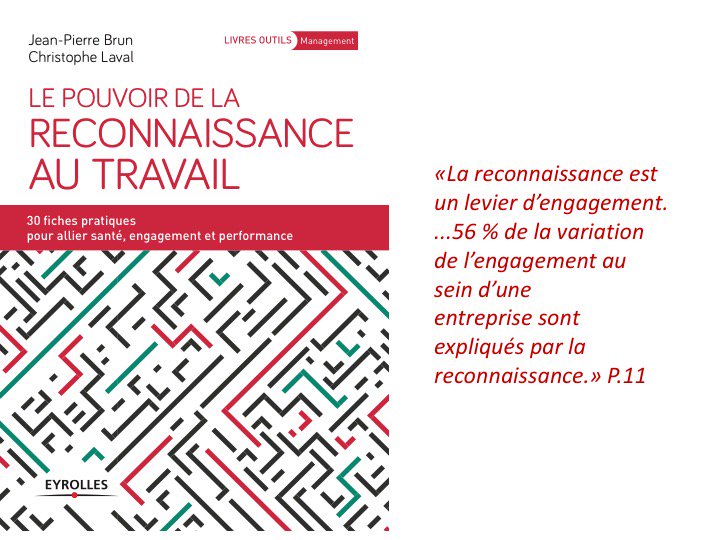 Jean-Pierre Brun
Christophe Laval

LIVRES OUTILS Management

LE POUVOIR DE LA RECONNAISSANCE AU TRAVAIL

30 fiches pratiques pour allier santé, engagement et performance

EYROLLES

«La reconnaissance est un levier d'engagement. ...56 % de la variation de l'engagement au sein d'une entreprise sont expliqués par la reconnaissance.» P.11